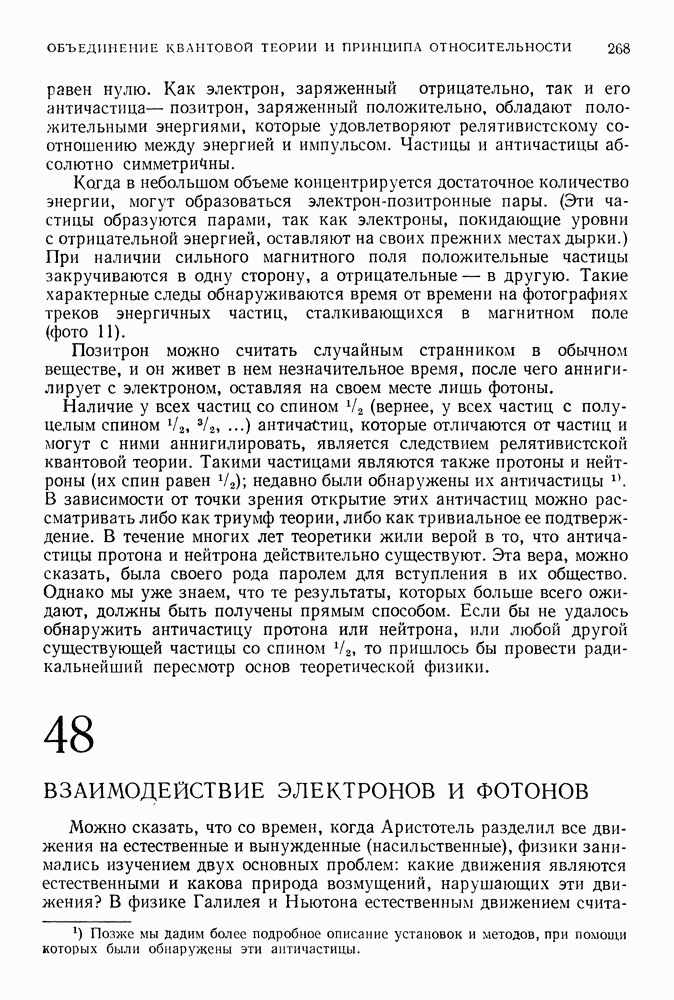 ОБЪЕДИНЕНИЕ КВАНТОВОЙ ТЕОРИИ И ПРИНЦИПА ОТНОСИТЕЛЬНОСТИ 268

равен нулю. Как электрон, заряженный отрицательно, так и его античастица— позитрон, заряженный положительно, обладают положительными энергиями, которые удовлетворяют релятивистскому соотношению между энергией и импульсом. Частицы и античастицы абсолютно симметричны.

Когда в небольшом объеме концентрируется достаточное количество энергии, могут образоваться электрон-позитронные пары. (Эти частицы образуются парами, так как электроны, покидающие уровни с отрицательной энергией, оставляют на своих прежних местах дырки.) При наличии сильного магнитного поля положительные частицы закручиваются в одну сторону, а отрицательные — в другую. Такие характерные следы обнаруживаются время от времени на фотографиях треков энергичных частиц, сталкивающихся в магнитном поле (фото 11).

Позитрон можно считать случайным странником в обычном веществе, и он живет в нем незначительное время, после чего аннигилирует с электроном, оставляя на своем месте лишь фотоны.

Наличие у всех частиц со спином $^1/_2$ (вернее, у всех частиц с полуцелым спином $^1/_2$, $^3/_2$, ...) античастиц, которые отличаются от частиц и могут с ними аннигилировать, является следствием релятивистской квантовой теории. Такими частицами являются также протоны и нейтроны (их спин равен $^1/_2$); недавно были обнаружены их античастицы $^{1)}$. В зависимости от точки зрения открытие этих античастиц можно рассматривать либо как триумф теории, либо как тривиальное ее подтверждение. В течение многих лет теоретики жили верой в то, что античастицы протона и нейтрона действительно существуют. Эта вера, можно сказать, была своего рода паролем для вступления в их общество. Однако мы уже знаем, что те результаты, которых больше всего ожидают, должны быть получены прямым способом. Если бы не удалось обнаружить античастицу протона или нейтрона, или любой другой существующей частицы со спином $^1/_2$, то пришлось бы провести радикальнейший пересмотр основ теоретической физики.

48

ВЗАИМОДЕЙСТВИЕ ЭЛЕКТРОНОВ И ФОТОНОВ

Можно сказать, что со времен, когда Аристотель разделил все движения на естественные и вынужденные (насильственные), физики занимались изучением двух основных проблем: какие движения являются естественными и какова природа возмущений, нарушающих эти движения? В физике Галилея и Ньютона естественным движением счита-

$^{1)}$ Позже мы дадим более подробное описание установок и методов, при помощи которых были обнаружены эти античастицы.